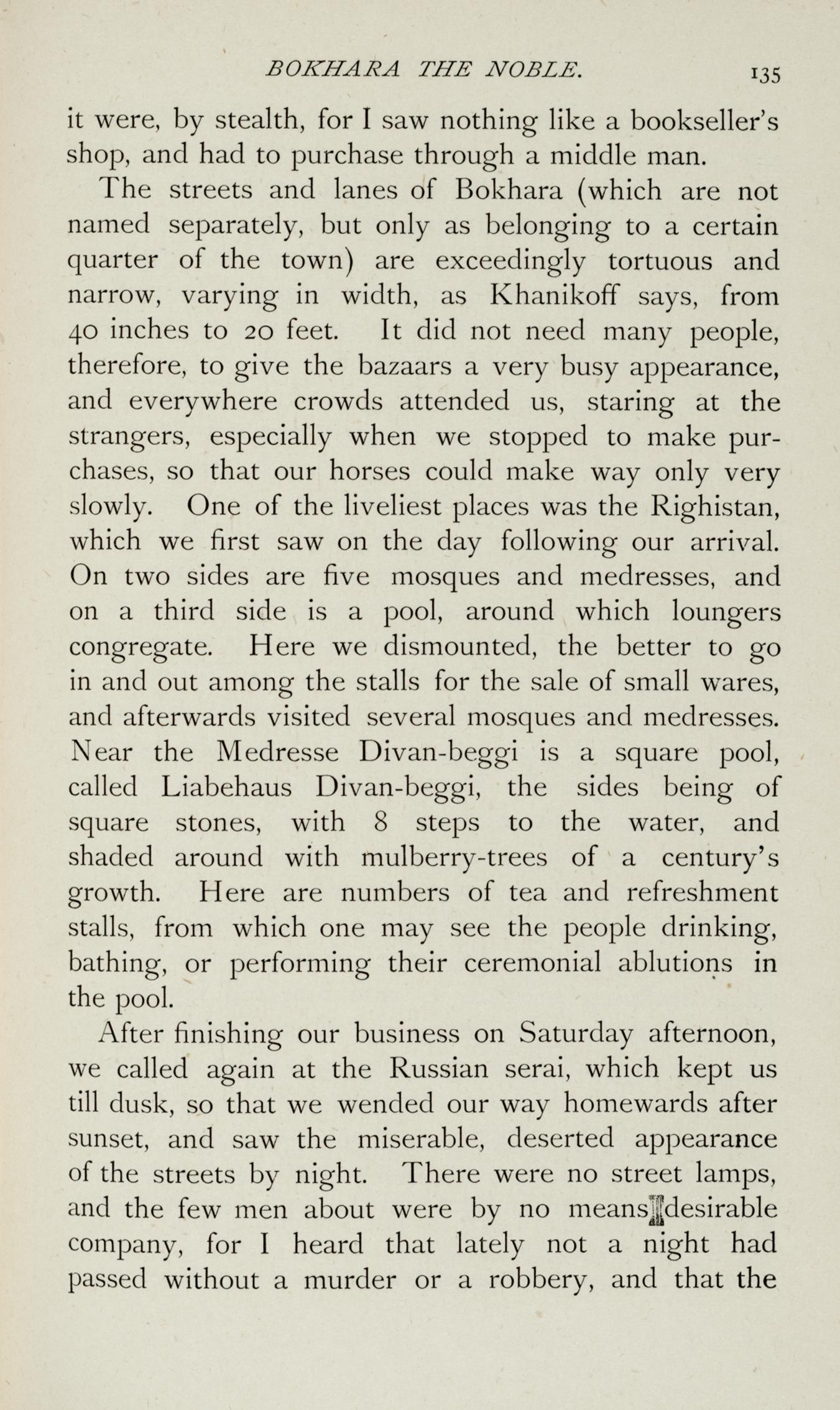 BOKHARA THE NOBLE. 135

it were, by stealth, for I saw nothing like a bookseller's shop, and had to purchase through a middle man.

The streets and lanes of Bokhara (which are not named separately, but only as belonging to a certain quarter of the town) are exceedingly tortuous and narrow, varying in width, as Khanikoff says, from 40 inches to 20 feet. It did not need many people, therefore, to give the bazaars a very busy appearance, and everywhere crowds attended us, staring at the strangers, especially when we stopped to make purchases, so that our horses could make way only very slowly. One of the liveliest places was the Righistan, which we first saw on the day following our arrival. On two sides are five mosques and medresses, and on a third side is a pool, around which loungers congregate. Here we dismounted, the better to go in and out among the stalls for the sale of small wares, and afterwards visited several mosques and medresses. Near the Medresse Divan-beggi is a square pool, called Liabehaus Divan-beggi, the sides being of square stones, with 8 steps to the water, and shaded around with mulberry-trees of a century's growth. Here are numbers of tea and refreshment stalls, from which one may see the people drinking, bathing, or performing their ceremonial ablutions in the pool.

After finishing our business on Saturday afternoon, we called again at the Russian serai, which kept us till dusk, so that we wended our way homewards after sunset, and saw the miserable, deserted appearance of the streets by night. There were no street lamps, and the few men about were by no means desirable company, for I heard that lately not a night had passed without a murder or a robbery, and that the